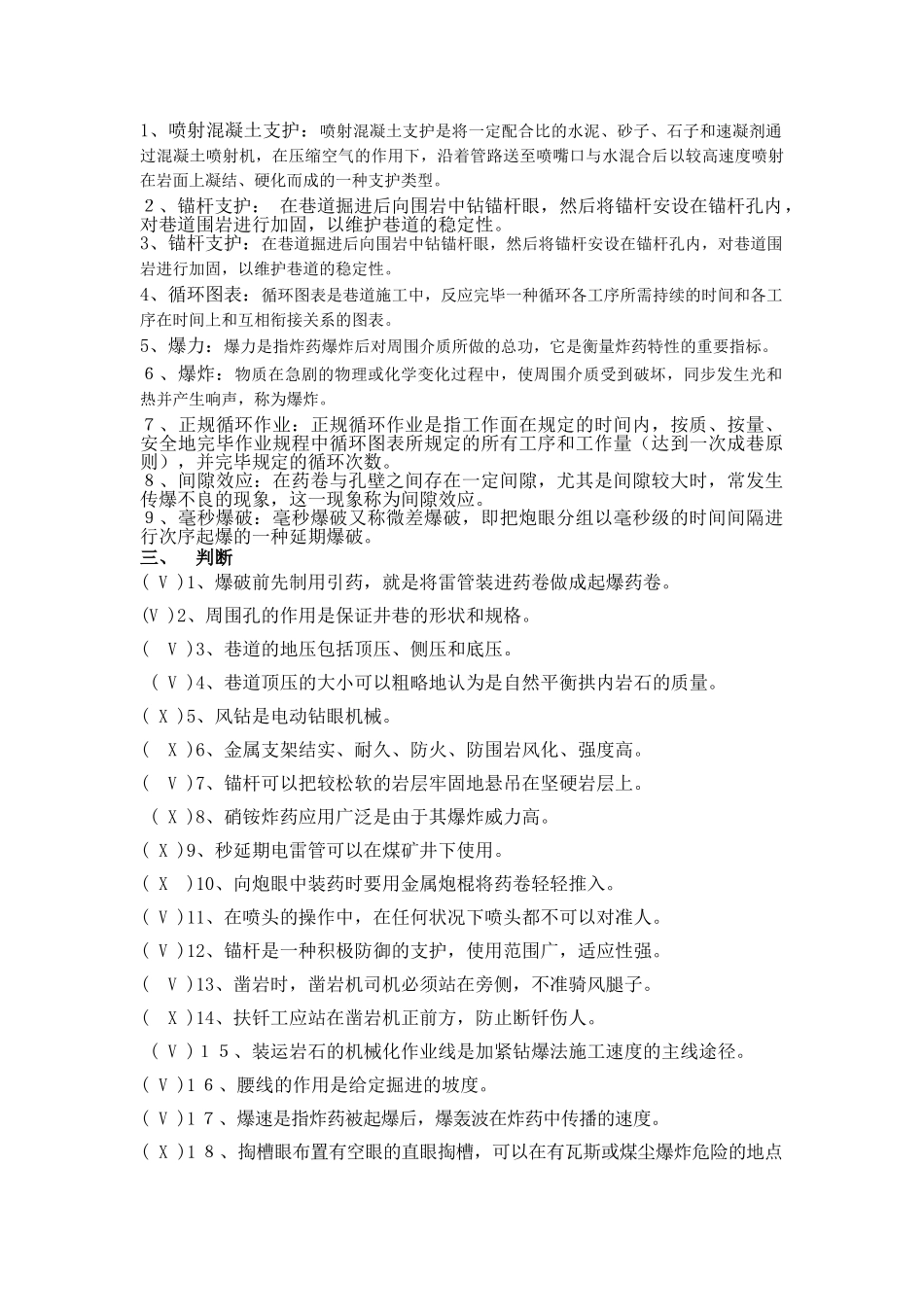 1、喷射混凝土支护：喷射混凝土支护是将一定配合比的水泥、砂子、石子和速凝剂通过混凝土喷射机，在压缩空气的作用下，沿着管路送至喷嘴口与水混合后以较高速度喷射在岩面上凝结、硬化而成的一种支护类型。

2、锚杆支护： 在巷道掘进后向围岩中钻锚杆眼，然后将锚杆安设在锚杆孔内，对巷道围岩进行加固，以维护巷道的稳定性。

3、锚杆支护：在巷道掘进后向围岩中钻锚杆眼，然后将锚杆安设在锚杆孔内，对巷道围岩进行加固，以维护巷道的稳定性。

4、循环图表：循环图表是巷道施工中，反应完毕一种循环各工序所需持续的时间和各工序在时间上和互相衔接关系的图表。

5、爆力：爆力是指炸药爆炸后对周围介质所做的总功，它是衡量炸药特性的重要指标。

6、爆炸：物质在急剧的物理或化学变化过程中，使周围介质受到破坏，同步发生光和热并产生响声，称为爆炸。

7、正规循环作业：正规循环作业是指工作面在规定的时间内，按质、按量、安全地完毕作业规程中循环图表所规定的所有工序和工作量（达到一次成巷原则），并完毕规定的循环次数。

8、间隙效应：在药卷与孔壁之间存在一定间隙，尤其是间隙较大时，常发生传爆不良的现象，这一现象称为间隙效应。

9、毫秒爆破：毫秒爆破又称微差爆破，即把炮眼分组以毫秒级的时间间隔进行次序起爆的一种延期爆破。

三、 判断

( V )1、爆破前先制用引药，就是将雷管装进药卷做成起爆药卷。

(V )2、周围孔的作用是保证井巷的形状和规格。

( V )3、巷道的地压包括顶压、侧压和底压。

( V )4、巷道顶压的大小可以粗略地认为是自然平衡拱内岩石的质量。

( X )5、风钻是电动钻眼机械。

( X )6、金属支架结实、耐久、防火、防围岩风化、强度高。

( V )7、锚杆可以把较松软的岩层牢固地悬吊在坚硬岩层上。

( X )8、硝铵炸药应用广泛是由于其爆炸威力高。

( X )9、秒延期电雷管可以在煤矿井下使用。

( X )10、向炮眼中装药时要用金属炮棍将药卷轻轻推入。

( V )11、在喷头的操作中，在任何状况下喷头都不可以对准人。

( V )12、锚杆是一种积极防御的支护，使用范围广，适应性强。

( V )13、凿岩时，凿岩机司机必须站在旁侧，不准骑风腿子。

( X )14、扶钎工应站在凿岩机正前方，防止断钎伤人。

( V )15、装运岩石的机械化作业线是加紧钻爆法施工速度的主线途径。

( V )16、腰线的作用是给定掘进的坡度。

( V )17、爆速是指炸药被起爆后，爆轰波在炸药中传播的速度。

( X )18、掏槽眼布置有空眼的直眼掏槽，可以在有瓦斯或煤尘爆炸危险的地点